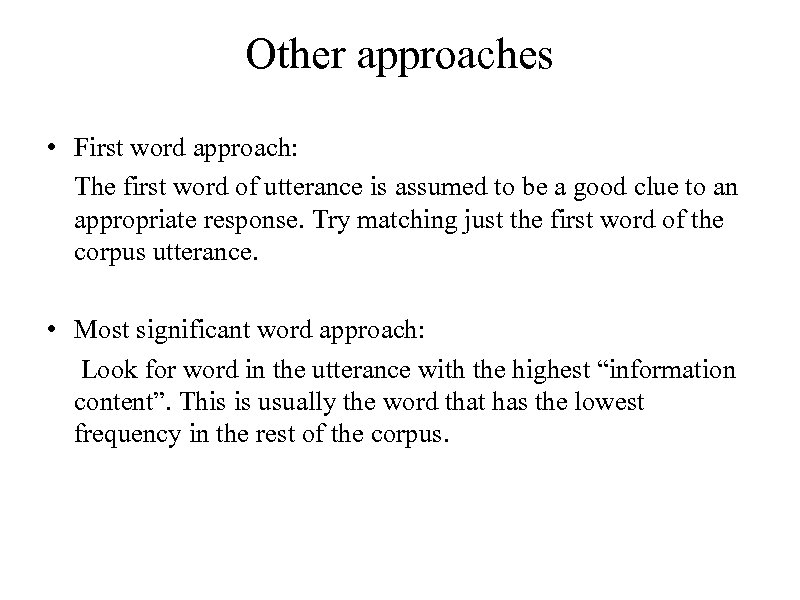 Other approaches

• First word approach:

The first word of utterance is assumed to be a good clue to an appropriate response. Try matching just the first word of the corpus utterance.

• Most significant word approach:

Look for word in the utterance with the highest "information content". This is usually the word that has the lowest frequency in the rest of the corpus.